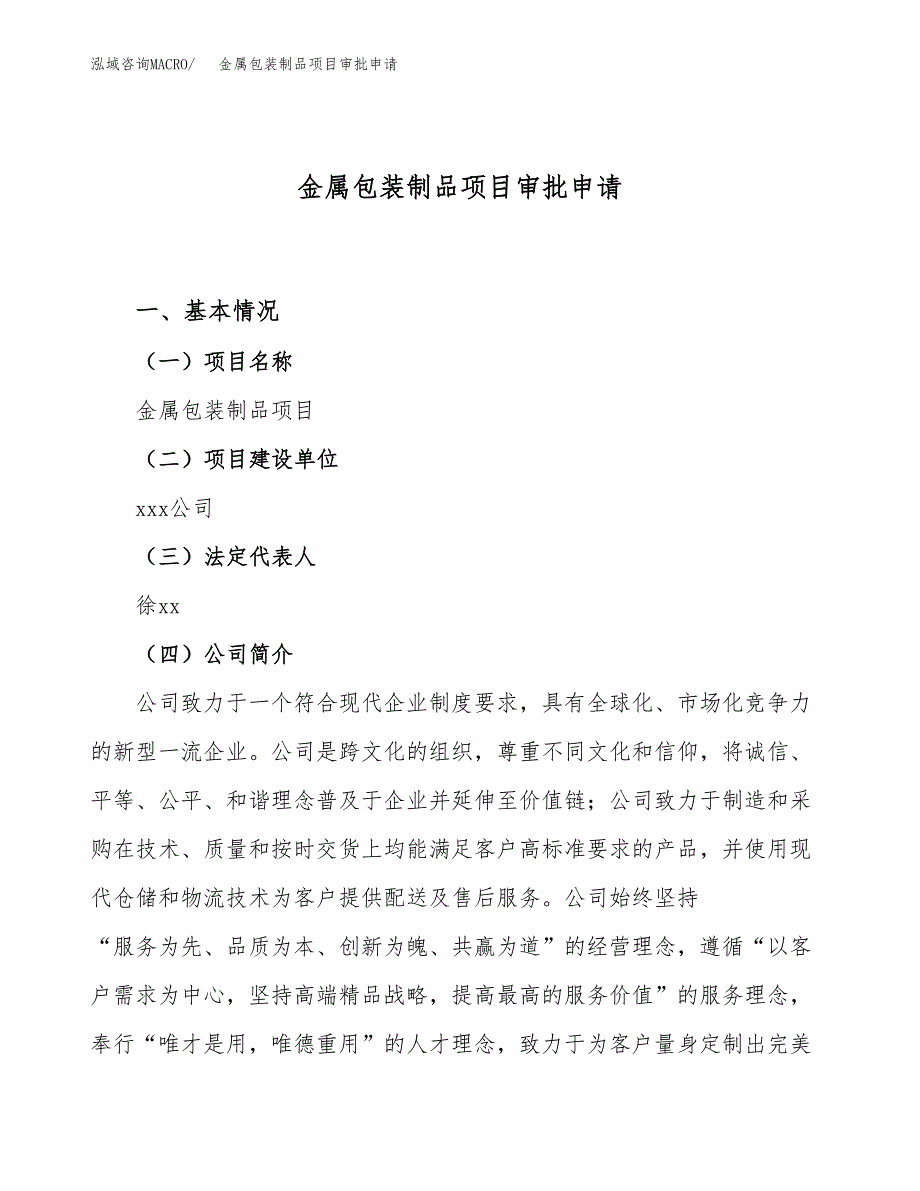 泓域咨询MACRO/　金属包装制品项目审批申请

金属包装制品项目审批申请

一、基本情况

（一）项目名称

金属包装制品项目

（二）项目建设单位

xxx公司

（三）法定代表人

徐xx

（四）公司简介

公司致力于一个符合现代企业制度要求，具有全球化、市场化竞争力的新型一流企业。公司是跨文化的组织，尊重不同文化和信仰，将诚信、平等、公平、和谐理念普及于企业并延伸至价值链；公司致力于制造和采购在技术、质量和按时交货上均能满足客户高标准要求的产品，并使用现代仓储和物流技术为客户提供配送及售后服务。公司始终坚持“服务为先、品质为本、创新为魄、共赢为道”的经营理念，遵循“以客户需求为中心，坚持高端精品战略，提高最高的服务价值”的服务理念，奉行“唯才是用，唯德重用”的人才理念，致力于为客户量身定制出完美